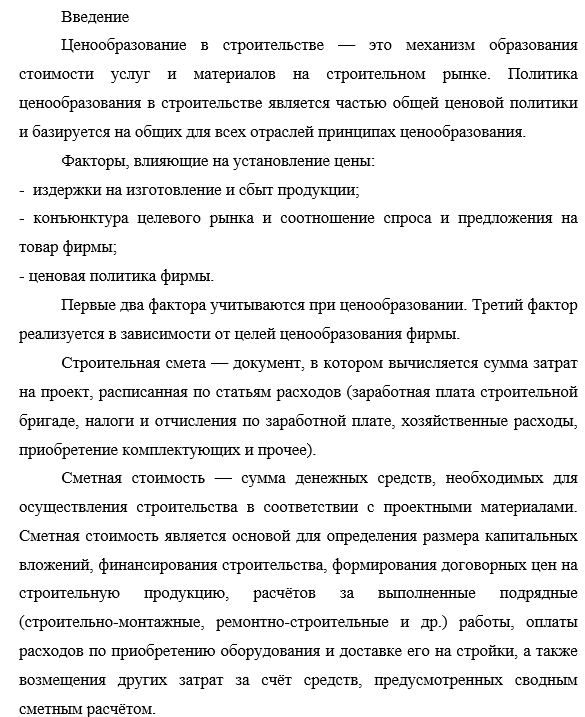 Введение

Ценообразование в строительстве — это механизм образования стоимости услуг и материалов на строительном рынке. Политика ценообразования в строительстве является частью общей ценовой политики и базируется на общих для всех отраслей принципах ценообразования.

Факторы, влияющие на установление цены:
- издержки на изготовление и сбыт продукции;
- конъюнктура целевого рынка и соотношение спроса и предложения на товар фирмы;
- ценовая политика фирмы.

Первые два фактора учитываются при ценообразовании. Третий фактор реализуется в зависимости от целей ценообразования фирмы.

Строительная смета — документ, в котором вычисляется сумма затрат на проект, расписанная по статьям расходов (заработная плата строительной бригаде, налоги и отчисления по заработной плате, хозяйственные расходы, приобретение комплектующих и прочее).

Сметная стоимость — сумма денежных средств, необходимых для осуществления строительства в соответствии с проектными материалами. Сметная стоимость является основой для определения размера капитальных вложений, финансирования строительства, формирования договорных цен на строительную продукцию, расчётов за выполненные подрядные (строительно-монтажные, ремонтно-строительные и др.) работы, оплаты расходов по приобретению оборудования и доставке его на стройки, а также возмещения других затрат за счёт средств, предусмотренных сводным сметным расчётом.